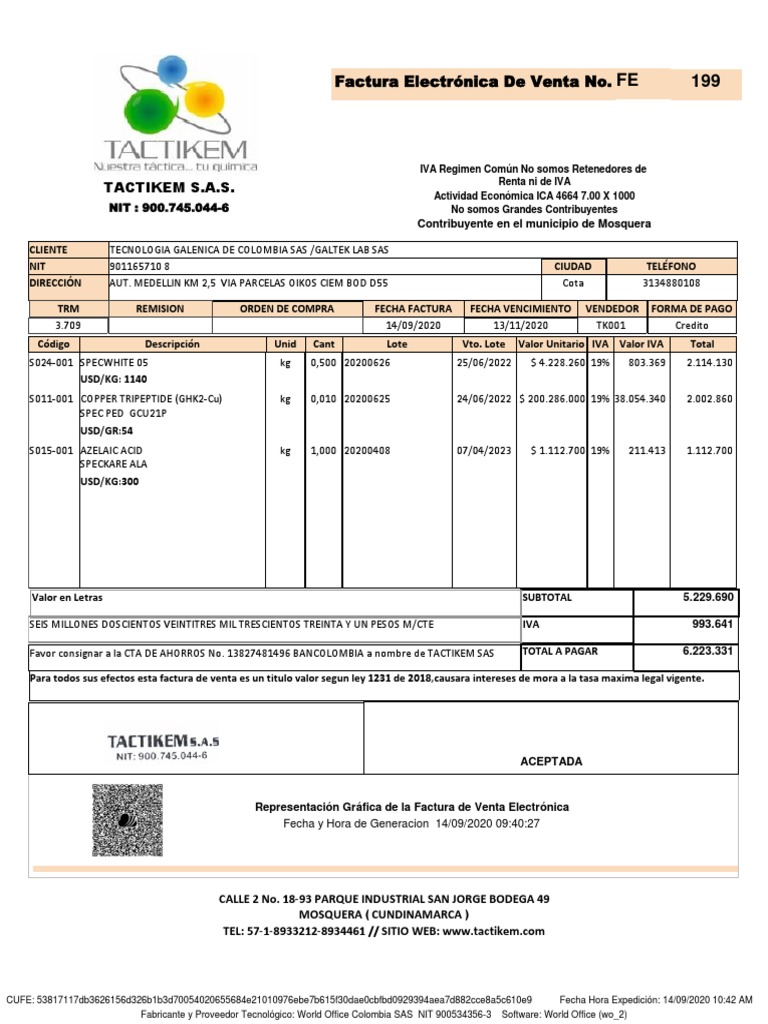 TACTIKEM
Nuestra táctica... tu química

TACTIKEM S.A.S.
NIT : 900.745.044-6

Factura Electrónica De Venta No. FE 199

IVA Regimen Común No somos Retenedores de Renta ni de IVA
Actividad Económica ICA 4664 7.00 X 1000
No somos Grandes Contribuyentes
Contribuyente en el municipio de Mosquera

| CLIENTE | TECNOLOGIA GALENICA DE COLOMBIA SAS /GALTEK LAB SAS | | |
|---|---|---|---|
| NIT | 901165710 8 | CIUDAD | TELÉFONO |
| DIRECCIÓN | AUT. MEDELLIN KM 2,5 VIA PARCELAS OIKOS CIEM BOD D55 | Cota | 3134880108 |

| TRM | REMISION | ORDEN DE COMPRA | FECHA FACTURA | FECHA VENCIMIENTO | VENDEDOR | FORMA DE PAGO |
|---|---|---|---|---|---|---|
| 3.709 | | | 14/09/2020 | 13/11/2020 | TK001 | Credito |

| Código | Descripción | Unid | Cant | Lote | Vto. Lote | Valor Unitario | IVA | Valor IVA | Total |
|---|---|---|---|---|---|---|---|---|---|
| S024-001 | SPECWHITE 05 USD/KG: 1140 | kg | 0,500 | 20200626 | 25/06/2022 | $ 4.228.260 | 19% | 803.369 | 2.114.130 |
| S011-001 | COPPER TRIPEPTIDE (GHK2-Cu) SPEC PED GCU21P USD/GR:54 | kg | 0,010 | 20200625 | 24/06/2022 | $ 200.286.000 | 19% | 38.054.340 | 2.002.860 |
| S015-001 | AZELAIC ACID SPECKARE ALA USD/KG:300 | kg | 1,000 | 20200408 | 07/04/2023 | $ 1.112.700 | 19% | 211.413 | 1.112.700 |

Valor en Letras
SEIS MILLONES DOSCIENTOS VEINTITRES MIL TRESCIENTOS TREINTA Y UN PESOS M/CTE
Favor consignar a la CTA DE AHORROS No. 13827481496 BANCOLOMBIA a nombre de TACTIKEM SAS

| SUBTOTAL | 5.229.690 |
|---|---|
| IVA | 993.641 |
| TOTAL A PAGAR | 6.223.331 |

Para todos sus efectos esta factura de venta es un titulo valor segun ley 1231 de 2018,causara intereses de mora a la tasa maxima legal vigente.

TACTIKEM S.A.S
NIT: 900.745.044-6

ACEPTADA

Representación Gráfica de la Factura de Venta Electrónica
Fecha y Hora de Generacion 14/09/2020 09:40:27

CALLE 2 No. 18-93 PARQUE INDUSTRIAL SAN JORGE BODEGA 49
MOSQUERA ( CUNDINAMARCA )
TEL: 57-1-8933212-8934461 // SITIO WEB: www.tactikem.com

CUFE: 53817117db3626156d326b1b3d70054020655684e21010976ebe7b615f30dae0cbfbd0929394aea7d882cce8a5c610e9 Fecha Hora Expedición: 14/09/2020 10:42 AM
Fabricante y Proveedor Tecnológico: World Office Colombia SAS NIT 900534356-3 Software: World Office (wo_2)